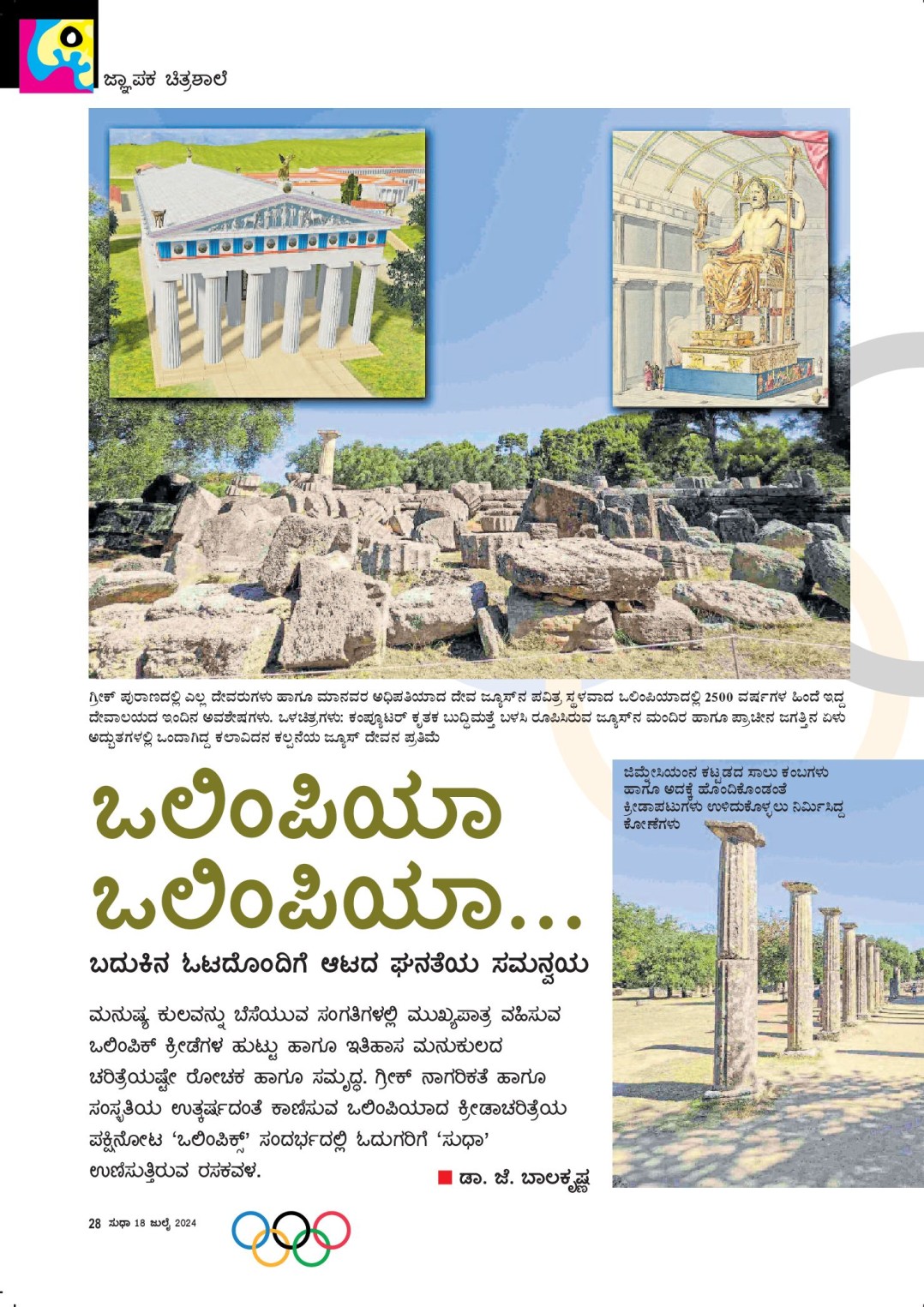 ಜ್ಞಾಪಕ ಚಿತ್ರಶಾಲೆ

ಗ್ರೀಕ್ ಪುರಾಣದಲ್ಲಿ ಎಲ್ಲ ದೇವರುಗಳು ಹಾಗೂ ಮಾನವರ ಅಧಿಪತಿಯಾದ ದೇವ ಜ್ಯೂಸ್‌ನ ಪವಿತ್ರ ಸ್ಥಳವಾದ ಒಲಿಂಪಿಯಾದಲ್ಲಿ 2500 ವರ್ಷಗಳ ಹಿಂದೆ ಇದ್ದ ದೇವಾಲಯದ ಇಂದಿನ ಅವಶೇಷಗಳು. ಒಳಚಿತ್ರಗಳು: ಕಂಪ್ಯೂಟರ್ ಕೃತಕ ಬುದ್ಧಿಮತ್ತೆ ಬಳಸಿ ರೂಪಿಸಿರುವ ಜ್ಯೂಸ್‌ನ ಮಂದಿರ ಹಾಗೂ ಪ್ರಾಚೀನ ಜಗತ್ತಿನ ಏಳು ಅದ್ಭುತಗಳಲ್ಲಿ ಒಂದಾಗಿದ್ದ ಕಲಾವಿದನ ಕಲ್ಪನೆಯ ಜ್ಯೂಸ್ ದೇವನ ಪ್ರತಿಮೆ

ಜಿಮ್ನೇಸಿಯಂನ ಕಟ್ಟಡದ ಸಾಲು ಕಂಬಗಳು ಹಾಗೂ ಅದಕ್ಕೆ ಹೊಂದಿಕೊಂಡಂತೆ ಕ್ರೀಡಾಪಟುಗಳು ಉಳಿದುಕೊಳ್ಳಲು ನಿರ್ಮಿಸಿದ್ದ ಕೋಣೆಗಳು

ಒಲಿಂಪಿಯಾ ಒಲಿಂಪಿಯಾ...

ಬದುಕಿನ ಓಟದೊಂದಿಗೆ ಆಟದ ಘನತೆಯ ಸಮನ್ವಯ

ಮನುಷ್ಯ ಕುಲವನ್ನು ಬೆಸೆಯುವ ಸಂಗತಿಗಳಲ್ಲಿ ಮುಖ್ಯಪಾತ್ರ ವಹಿಸುವ ಒಲಿಂಪಿಕ್ ಕ್ರೀಡೆಗಳ ಹುಟ್ಟು ಹಾಗೂ ಇತಿಹಾಸ ಮನುಕುಲದ ಚರಿತ್ರೆಯಷ್ಟೇ ರೋಚಕ ಹಾಗೂ ಸಮೃದ್ಧ. ಗ್ರೀಕ್ ನಾಗರಿಕತೆ ಹಾಗೂ ಸಂಸ್ಕೃತಿಯ ಉತ್ಕರ್ಷದಂತೆ ಕಾಣಿಸುವ ಒಲಿಂಪಿಯಾದ ಕ್ರೀಡಾಚರಿತ್ರೆಯ ಪಕ್ಷಿನೋಟ 'ಒಲಿಂಪಿಕ್ಸ್' ಸಂದರ್ಭದಲ್ಲಿ ಓದುಗರಿಗೆ 'ಸುಧಾ' ಉಣಿಸುತ್ತಿರುವ ರಸಕವಳ.

ಡಾ. ಜೆ. ಬಾಲಕೃಷ್ಣ

28 ಸುಧಾ 18 ಜುಲೈ 2024